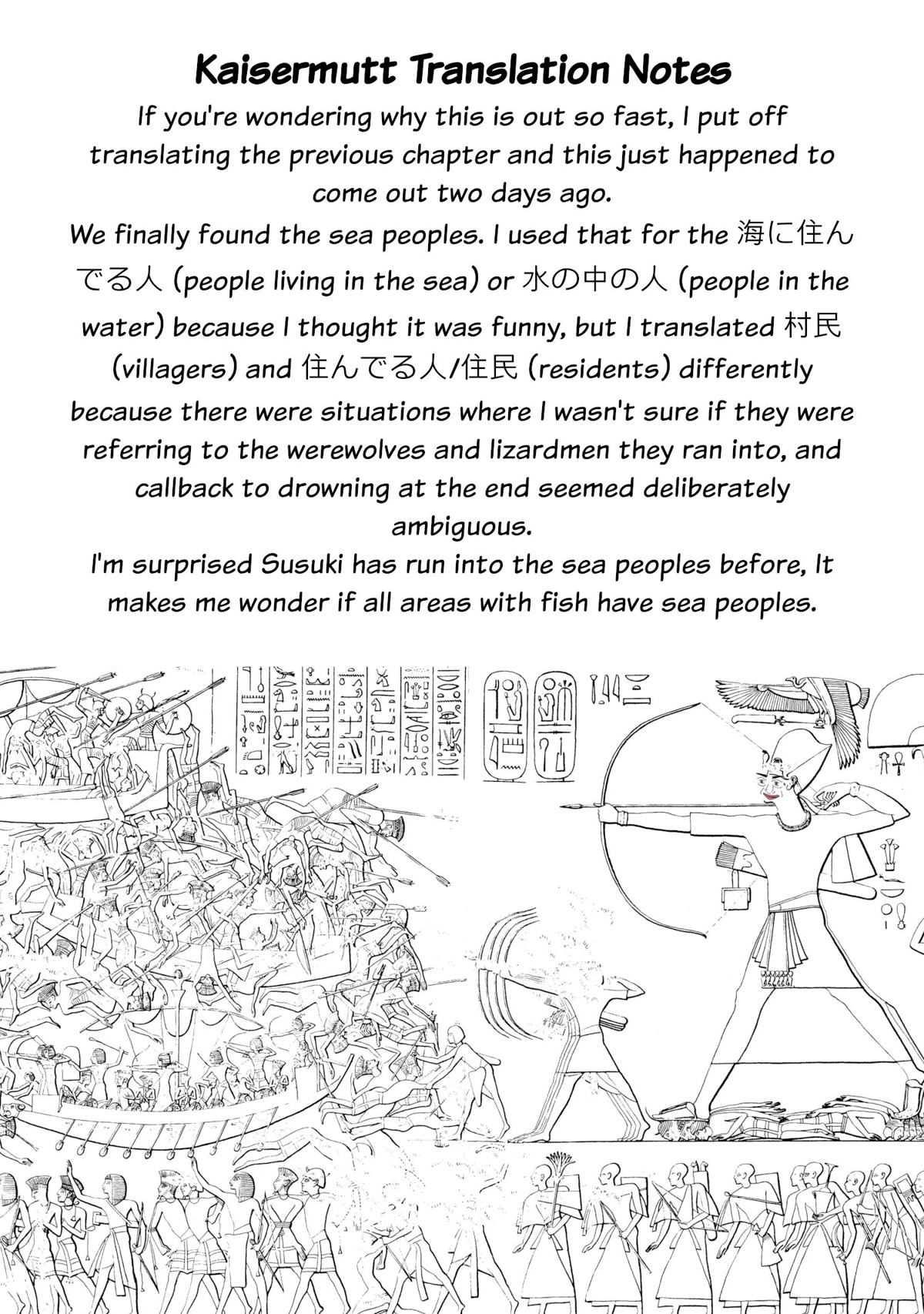 Kaisermutt Translation Notes

If you're wondering why this is out so fast, I put off translating the previous chapter and this just happened to come out two days ago.

We finally found the sea peoples. I used that for the 海に住んでる人 (people living in the sea) or 水の中の人 (people in the water) because I thought it was funny, but I translated 村民 (villagers) and 住んでる人/住民 (residents) differently because there were situations where I wasn't sure if they were referring to the werewolves and lizardmen they ran into, and callback to drowning at the end seemed deliberately ambiguous.

I'm surprised Susuki has run into the sea peoples before, It makes me wonder if all areas with fish have sea peoples.